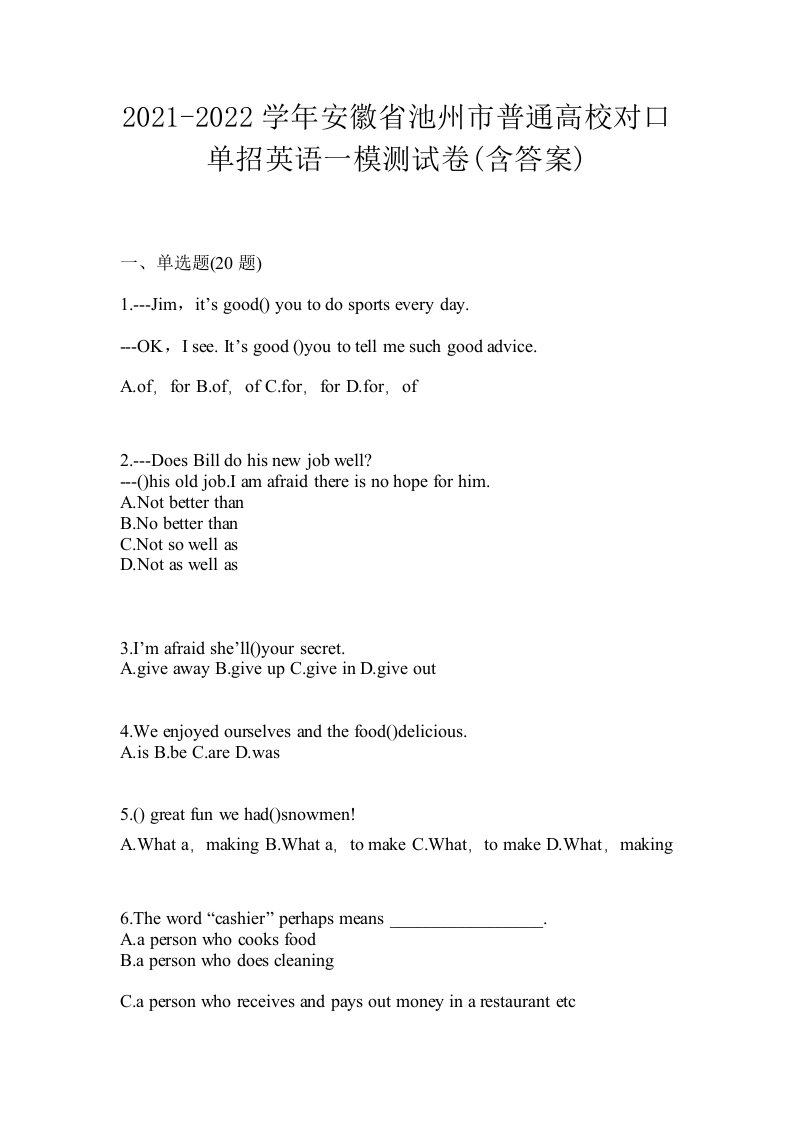 2021-2022学年安徽省池州市普通高校对口单招英语一模测试卷(含答案)

一、单选题(20 题)

1.---Jim，it’s good() you to do sports every day.

---OK，I see. It’s good ()you to tell me such good advice.

A.of，for B.of，of C.for，for D.for，of

2.---Does Bill do his new job well?
---()his old job.I am afraid there is no hope for him.
A.Not better than
B.No better than
C.Not so well as
D.Not as well as

3.I’m afraid she’ll()your secret.
A.give away B.give up C.give in D.give out

4.We enjoyed ourselves and the food()delicious.
A.is B.be C.are D.was

5.() great fun we had()snowmen!
A.What a，making B.What a，to make C.What，to make D.What，making

6.The word “cashier” perhaps means _________________.
A.a person who cooks food
B.a person who does cleaning

C.a person who receives and pays out money in a restaurant etc